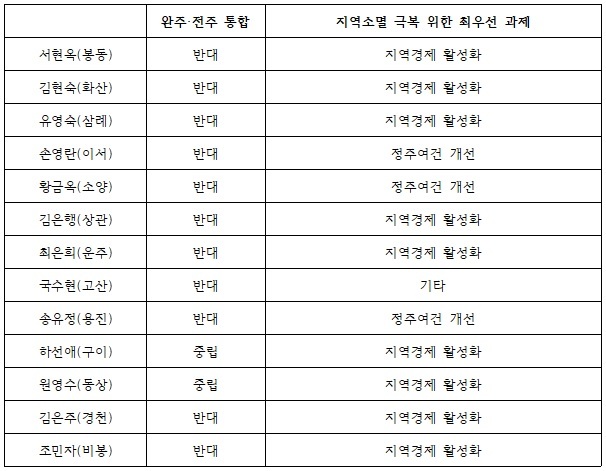 |  | 완주·전주 통합 | 지역소멸 극복 위한 최우선 과제 |
|---|---|---|
| 서현옥(봉동) | 반대 | 지역경제 활성화 |
| 김현숙(화산) | 반대 | 지역경제 활성화 |
| 유영숙(삼례) | 반대 | 지역경제 활성화 |
| 손영란(이서) | 반대 | 정주여건 개선 |
| 황금옥(소양) | 반대 | 정주여건 개선 |
| 김은행(상관) | 반대 | 지역경제 활성화 |
| 최은희(운주) | 반대 | 지역경제 활성화 |
| 국수현(고산) | 반대 | 기타 |
| 송유정(용진) | 반대 | 정주여건 개선 |
| 하선애(구이) | 중립 | 지역경제 활성화 |
| 원영수(동상) | 중립 | 지역경제 활성화 |
| 김은주(경천) | 반대 | 지역경제 활성화 |
| 조민자(비봉) | 반대 | 지역경제 활성화 |